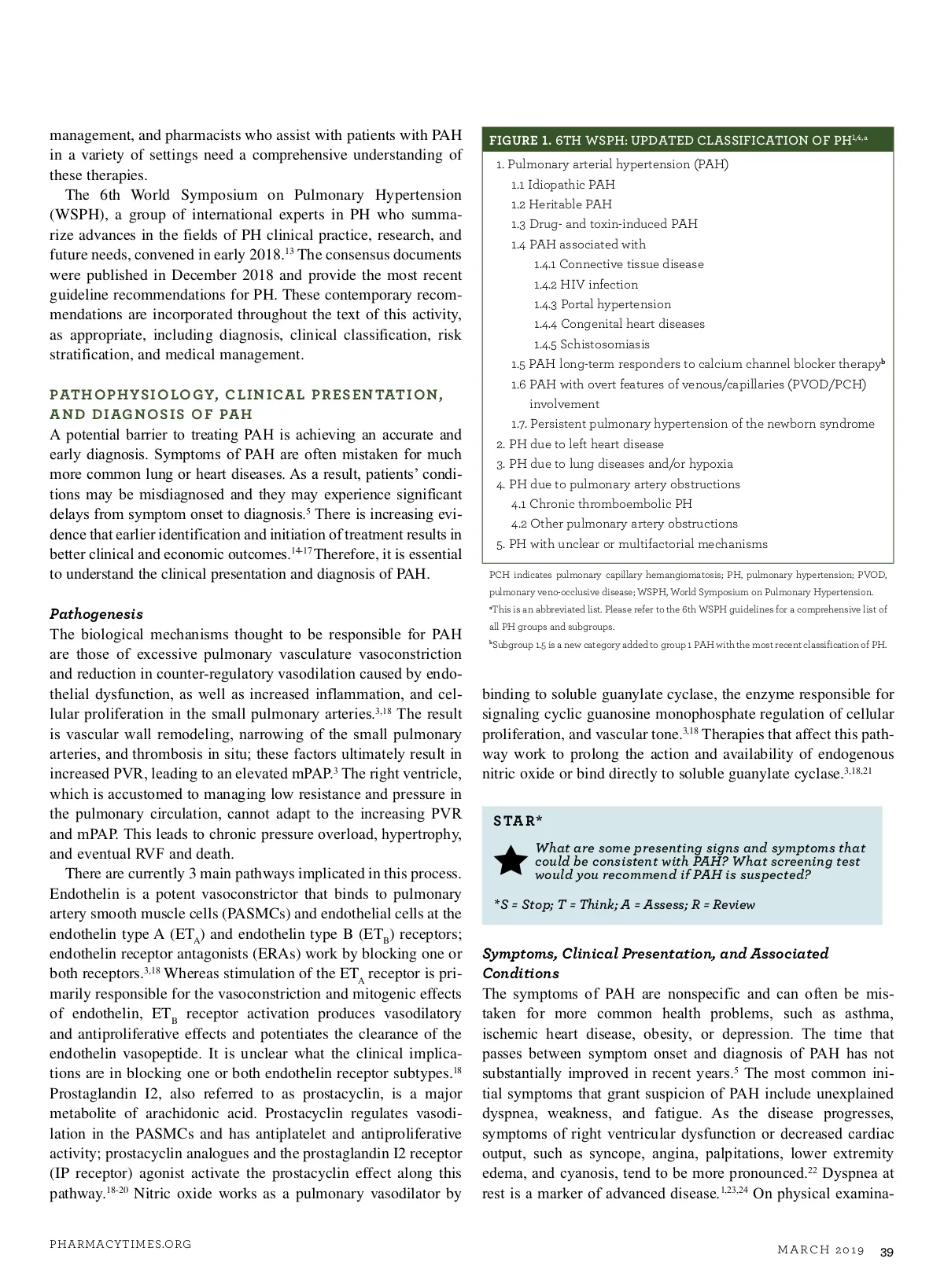 management, and pharmacists who assist with patients with PAH in a variety of settings need a comprehensive understanding of these therapies.

The 6th World Symposium on Pulmonary Hypertension (WSPH), a group of international experts in PH who summarize advances in the fields of PH clinical practice, research, and future needs, convened in early 2018.$^{13}$ The consensus documents were published in December 2018 and provide the most recent guideline recommendations for PH. These contemporary recommendations are incorporated throughout the text of this activity, as appropriate, including diagnosis, clinical classification, risk stratification, and medical management.

PATHOPHYSIOLOGY, CLINICAL PRESENTATION, AND DIAGNOSIS OF PAH

A potential barrier to treating PAH is achieving an accurate and early diagnosis. Symptoms of PAH are often mistaken for much more common lung or heart diseases. As a result, patients' conditions may be misdiagnosed and they may experience significant delays from symptom onset to diagnosis.$^{5}$ There is increasing evidence that earlier identification and initiation of treatment results in better clinical and economic outcomes.$^{14-17}$ Therefore, it is essential to understand the clinical presentation and diagnosis of PAH.

Pathogenesis

The biological mechanisms thought to be responsible for PAH are those of excessive pulmonary vasculature vasoconstriction and reduction in counter-regulatory vasodilation caused by endothelial dysfunction, as well as increased inflammation, and cellular proliferation in the small pulmonary arteries.$^{3,18}$ The result is vascular wall remodeling, narrowing of the small pulmonary arteries, and thrombosis in situ; these factors ultimately result in increased PVR, leading to an elevated mPAP.$^{3}$ The right ventricle, which is accustomed to managing low resistance and pressure in the pulmonary circulation, cannot adapt to the increasing PVR and mPAP. This leads to chronic pressure overload, hypertrophy, and eventual RVF and death.

There are currently 3 main pathways implicated in this process. Endothelin is a potent vasoconstrictor that binds to pulmonary artery smooth muscle cells (PASMCs) and endothelial cells at the endothelin type A ($ET_A$) and endothelin type B ($ET_B$) receptors; endothelin receptor antagonists (ERAs) work by blocking one or both receptors.$^{3,18}$ Whereas stimulation of the $ET_A$ receptor is primarily responsible for the vasoconstriction and mitogenic effects of endothelin, $ET_B$ receptor activation produces vasodilatory and antiproliferative effects and potentiates the clearance of the endothelin vasopeptide. It is unclear what the clinical implications are in blocking one or both endothelin receptor subtypes.$^{18}$ Prostaglandin I2, also referred to as prostacyclin, is a major metabolite of arachidonic acid. Prostacyclin regulates vasodilation in the PASMCs and has antiplatelet and antiproliferative activity; prostacyclin analogues and the prostaglandin I2 receptor (IP receptor) agonist activate the prostacyclin effect along this pathway.$^{18-20}$ Nitric oxide works as a pulmonary vasodilator by

FIGURE 1. 6TH WSPH: UPDATED CLASSIFICATION OF PH$^{1,4,a}$
1. Pulmonary arterial hypertension (PAH)
1.1 Idiopathic PAH
1.2 Heritable PAH
1.3 Drug- and toxin-induced PAH
1.4 PAH associated with
1.4.1 Connective tissue disease
1.4.2 HIV infection
1.4.3 Portal hypertension
1.4.4 Congenital heart diseases
1.4.5 Schistosomiasis
1.5 PAH long-term responders to calcium channel blocker therapy$^{b}$
1.6 PAH with overt features of venous/capillaries (PVOD/PCH) involvement
1.7. Persistent pulmonary hypertension of the newborn syndrome
2. PH due to left heart disease
3. PH due to lung diseases and/or hypoxia
4. PH due to pulmonary artery obstructions
4.1 Chronic thromboembolic PH
4.2 Other pulmonary artery obstructions
5. PH with unclear or multifactorial mechanisms

PCH indicates pulmonary capillary hemangiomatosis; PH, pulmonary hypertension; PVOD, pulmonary veno-occlusive disease; WSPH, World Symposium on Pulmonary Hypertension.
$^{a}$This is an abbreviated list. Please refer to the 6th WSPH guidelines for a comprehensive list of all PH groups and subgroups.
$^{b}$Subgroup 1.5 is a new category added to group 1 PAH with the most recent classification of PH.

binding to soluble guanylate cyclase, the enzyme responsible for signaling cyclic guanosine monophosphate regulation of cellular proliferation, and vascular tone.$^{3,18}$ Therapies that affect this pathway work to prolong the action and availability of endogenous nitric oxide or bind directly to soluble guanylate cyclase.$^{3,18,21}$

STAR*
What are some presenting signs and symptoms that could be consistent with PAH? What screening test would you recommend if PAH is suspected?
*S = Stop; T = Think; A = Assess; R = Review

Symptoms, Clinical Presentation, and Associated Conditions

The symptoms of PAH are nonspecific and can often be mistaken for more common health problems, such as asthma, ischemic heart disease, obesity, or depression. The time that passes between symptom onset and diagnosis of PAH has not substantially improved in recent years.$^{5}$ The most common initial symptoms that grant suspicion of PAH include unexplained dyspnea, weakness, and fatigue. As the disease progresses, symptoms of right ventricular dysfunction or decreased cardiac output, such as syncope, angina, palpitations, lower extremity edema, and cyanosis, tend to be more pronounced.$^{22}$ Dyspnea at rest is a marker of advanced disease.$^{1,23,24}$ On physical examina-

PHARMACYTIMES.ORG

MARCH 2019 39